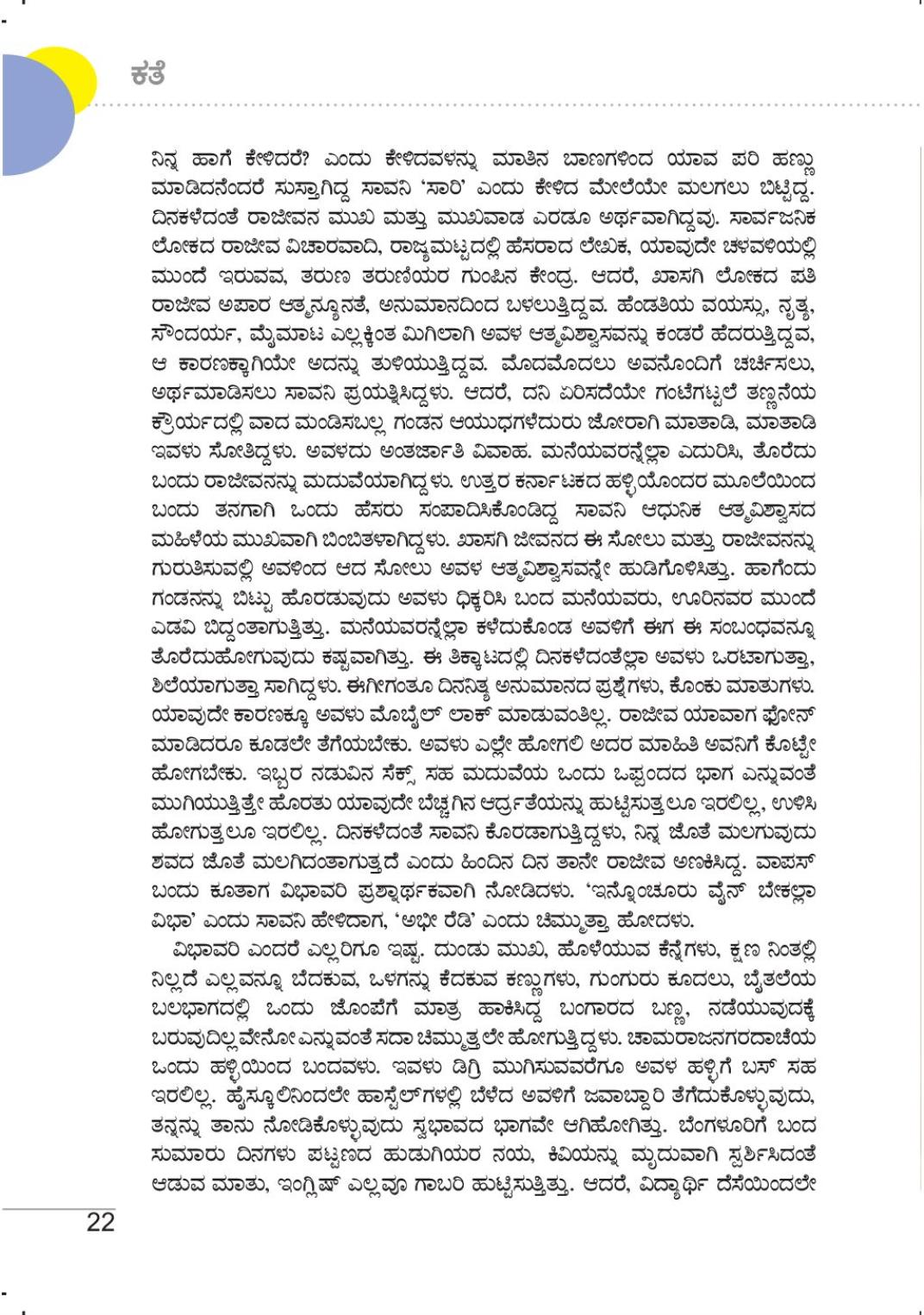 ಕತೆ

ನಿನ್ನ ಹಾಗೆ ಕೇಳಿದರೆ? ಎಂದು ಕೇಳಿದವಳನ್ನು ಮಾತಿನ ಬಾಣಗಳಿಂದ ಯಾವ ಪರಿ ಹಣ್ಣು ಮಾಡಿದನೆಂದರೆ ಸುಸ್ತಾಗಿದ್ದ ಸಾವನಿ 'ಸಾರಿ' ಎಂದು ಕೇಳಿದ ಮೇಲೆಯೇ ಮಲಗಲು ಬಿಟ್ಟಿದ್ದ. ದಿನಕಳೆದಂತೆ ರಾಜೀವನ ಮುಖ ಮತ್ತು ಮುಖವಾಡ ಎರಡೂ ಅರ್ಥವಾಗಿದ್ದವು. ಸಾರ್ವಜನಿಕ ಲೋಕದ ರಾಜೀವ ವಿಚಾರವಾದಿ, ರಾಜ್ಯಮಟ್ಟದಲ್ಲಿ ಹೆಸರಾದ ಲೇಖಕ, ಯಾವುದೇ ಚಳವಳಿಯಲ್ಲಿ ಮುಂದೆ ಇರುವವ, ತರುಣ ತರುಣಿಯರ ಗುಂಪಿನ ಕೇಂದ್ರ. ಆದರೆ, ಖಾಸಗಿ ಲೋಕದ ಪತಿ ರಾಜೀವ ಅಪಾರ ಆತ್ಮನ್ಯೂನತೆ, ಅನುಮಾನದಿಂದ ಬಳಲುತ್ತಿದ್ದವ. ಹೆಂಡತಿಯ ವಯಸ್ಸು, ನೃತ್ಯ, ಸೌಂದರ್ಯ, ಮೈಮಾಟ ಎಲ್ಲಕ್ಕಿಂತ ಮಿಗಿಲಾಗಿ ಅವಳ ಆತ್ಮವಿಶ್ವಾಸವನ್ನು ಕಂಡರೆ ಹೆದರುತ್ತಿದ್ದವ, ಆ ಕಾರಣಕ್ಕಾಗಿಯೇ ಅದನ್ನು ತುಳಿಯುತ್ತಿದ್ದವ. ಮೊದಮೊದಲು ಅವನೊಂದಿಗೆ ಚರ್ಚಿಸಲು, ಅರ್ಥಮಾಡಿಸಲು ಸಾವನಿ ಪ್ರಯತ್ನಿಸಿದ್ದಳು. ಆದರೆ, ದನಿ ಏರಿಸದೆಯೇ ಗಂಟೆಗಟ್ಟಲೆ ತಣ್ಣನೆಯ ಕ್ರೌರ್ಯದಲ್ಲಿ ವಾದ ಮಂಡಿಸಬಲ್ಲ ಗಂಡನ ಆಯುಧಗಳೆದುರು ಜೋರಾಗಿ ಮಾತಾಡಿ, ಮಾತಾಡಿ ಇವಳು ಸೋತಿದ್ದಳು. ಅವಳದು ಅಂತರ್ಜಾತಿ ವಿವಾಹ. ಮನೆಯವರನ್ನೆಲ್ಲಾ ಎದುರಿಸಿ, ತೊರೆದು ಬಂದು ರಾಜೀವನನ್ನು ಮದುವೆಯಾಗಿದ್ದಳು. ಉತ್ತರ ಕರ್ನಾಟಕದ ಹಳ್ಳಿಯೊಂದರ ಮೂಲೆಯಿಂದ ಬಂದು ತನಗಾಗಿ ಒಂದು ಹೆಸರು ಸಂಪಾದಿಸಿಕೊಂಡಿದ್ದ ಸಾವನಿ ಆಧುನಿಕ ಆತ್ಮವಿಶ್ವಾಸದ ಮಹಿಳೆಯ ಮುಖವಾಗಿ ಬಿಂಬಿತಳಾಗಿದ್ದಳು. ಖಾಸಗಿ ಜೀವನದ ಈ ಸೋಲು ಮತ್ತು ರಾಜೀವನನ್ನು ಗುರುತಿಸುವಲ್ಲಿ ಅವಳಿಂದ ಆದ ಸೋಲು ಅವಳ ಆತ್ಮವಿಶ್ವಾಸವನ್ನೇ ಹುಡಿಗೊಳಿಸಿತ್ತು. ಹಾಗೆಂದು ಗಂಡನನ್ನು ಬಿಟ್ಟು ಹೊರಡುವುದು ಅವಳು ಧಿಕ್ಕರಿಸಿ ಬಂದ ಮನೆಯವರು, ಊರಿನವರ ಮುಂದೆ ಎಡವಿ ಬಿದ್ದಂತಾಗುತ್ತಿತ್ತು. ಮನೆಯವರನ್ನೆಲ್ಲಾ ಕಳೆದುಕೊಂಡ ಅವಳಿಗೆ ಈಗ ಈ ಸಂಬಂಧವನ್ನೂ ತೊರೆದುಹೋಗುವುದು ಕಷ್ಟವಾಗಿತ್ತು. ಈ ತಿಕ್ಕಾಟದಲ್ಲಿ ದಿನಕಳೆದಂತೆಲ್ಲಾ ಅವಳು ಒರಟಾಗುತ್ತಾ, ಶಿಲೆಯಾಗುತ್ತಾ ಸಾಗಿದ್ದಳು. ಈಗೀಗಂತೂ ದಿನನಿತ್ಯ ಅನುಮಾನದ ಪ್ರಶ್ನೆಗಳು, ಕೊಂಕು ಮಾತುಗಳು. ಯಾವುದೇ ಕಾರಣಕ್ಕೂ ಅವಳು ಮೊಬೈಲ್ ಲಾಕ್ ಮಾಡುವಂತಿಲ್ಲ. ರಾಜೀವ ಯಾವಾಗ ಫೋನ್ ಮಾಡಿದರೂ ಕೂಡಲೇ ತೆಗೆಯಬೇಕು. ಅವಳು ಎಲ್ಲೇ ಹೋಗಲಿ ಅದರ ಮಾಹಿತಿ ಅವನಿಗೆ ಕೊಟ್ಟೇ ಹೋಗಬೇಕು. ಇಬ್ಬರ ನಡುವಿನ ಸೆಕ್ಸ್ ಸಹ ಮದುವೆಯ ಒಂದು ಒಪ್ಪಂದದ ಭಾಗ ಎನ್ನುವಂತೆ ಮುಗಿಯುತ್ತಿತ್ತೇ ಹೊರತು ಯಾವುದೇ ಬೆಚ್ಚಗಿನ ಆರ್ದ್ರತೆಯನ್ನು ಹುಟ್ಟಿಸುತ್ತಲೂ ಇರಲಿಲ್ಲ, ಉಳಿಸಿ ಹೋಗುತ್ತಲೂ ಇರಲಿಲ್ಲ. ದಿನಕಳೆದಂತೆ ಸಾವನಿ ಕೊರಡಾಗುತ್ತಿದ್ದಳು, ನಿನ್ನ ಜೊತೆ ಮಲಗುವುದು ಶವದ ಜೊತೆ ಮಲಗಿದಂತಾಗುತ್ತದೆ ಎಂದು ಹಿಂದಿನ ದಿನ ತಾನೇ ರಾಜೀವ ಅಣಕಿಸಿದ್ದ. ವಾಪಸ್ ಬಂದು ಕೂತಾಗ ವಿಭಾವರಿ ಪ್ರಶ್ನಾರ್ಥಕವಾಗಿ ನೋಡಿದಳು. 'ಇನ್ನೊಂಚೂರು ವೈನ್ ಬೇಕಲ್ಲಾ ವಿಭಾ' ಎಂದು ಸಾವನಿ ಹೇಳಿದಾಗ, 'ಅಭೀ ರೆಡಿ' ಎಂದು ಚಿಮ್ಮುತ್ತಾ ಹೋದಳು.

ವಿಭಾವರಿ ಎಂದರೆ ಎಲ್ಲರಿಗೂ ಇಷ್ಟ. ದುಂಡು ಮುಖ, ಹೊಳೆಯುವ ಕೆನ್ನೆಗಳು, ಕ್ಷಣ ನಿಂತಲ್ಲಿ ನಿಲ್ಲದೆ ಎಲ್ಲವನ್ನೂ ಬೆದಕುವ, ಒಳಗನ್ನು ಕೆದಕುವ ಕಣ್ಣುಗಳು, ಗುಂಗುರು ಕೂದಲು, ಬೈತಲೆಯ ಬಲಭಾಗದಲ್ಲಿ ಒಂದು ಜೊಂಪೆಗೆ ಮಾತ್ರ ಹಾಕಿಸಿದ್ದ ಬಂಗಾರದ ಬಣ್ಣ, ನಡೆಯುವುದಕ್ಕೆ ಬರುವುದಿಲ್ಲವೇನೋ ಎನ್ನುವಂತೆ ಸದಾ ಚಿಮ್ಮುತ್ತಲೇ ಹೋಗುತ್ತಿದ್ದಳು. ಚಾಮರಾಜನಗರದಾಚೆಯ ಒಂದು ಹಳ್ಳಿಯಿಂದ ಬಂದವಳು. ಇವಳು ಡಿಗ್ರಿ ಮುಗಿಸುವವರೆಗೂ ಅವಳ ಹಳ್ಳಿಗೆ ಬಸ್ ಸಹ ಇರಲಿಲ್ಲ. ಹೈಸ್ಕೂಲಿನಿಂದಲೇ ಹಾಸ್ಟೆಲ್‌ಗಳಲ್ಲಿ ಬೆಳೆದ ಅವಳಿಗೆ ಜವಾಬ್ದಾರಿ ತೆಗೆದುಕೊಳ್ಳುವುದು, ತನ್ನನ್ನು ತಾನು ನೋಡಿಕೊಳ್ಳುವುದು ಸ್ವಭಾವದ ಭಾಗವೇ ಆಗಿಹೋಗಿತ್ತು. ಬೆಂಗಳೂರಿಗೆ ಬಂದ ಸುಮಾರು ದಿನಗಳು ಪಟ್ಟಣದ ಹುಡುಗಿಯರ ನಯ, ಕಿವಿಯನ್ನು ಮೃದುವಾಗಿ ಸ್ಪರ್ಶಿಸಿದಂತೆ ಆಡುವ ಮಾತು, ಇಂಗ್ಲಿಷ್ ಎಲ್ಲವೂ ಗಾಬರಿ ಹುಟ್ಟಿಸುತ್ತಿತ್ತು. ಆದರೆ, ವಿದ್ಯಾರ್ಥಿ ದೆಸೆಯಿಂದಲೇ

22